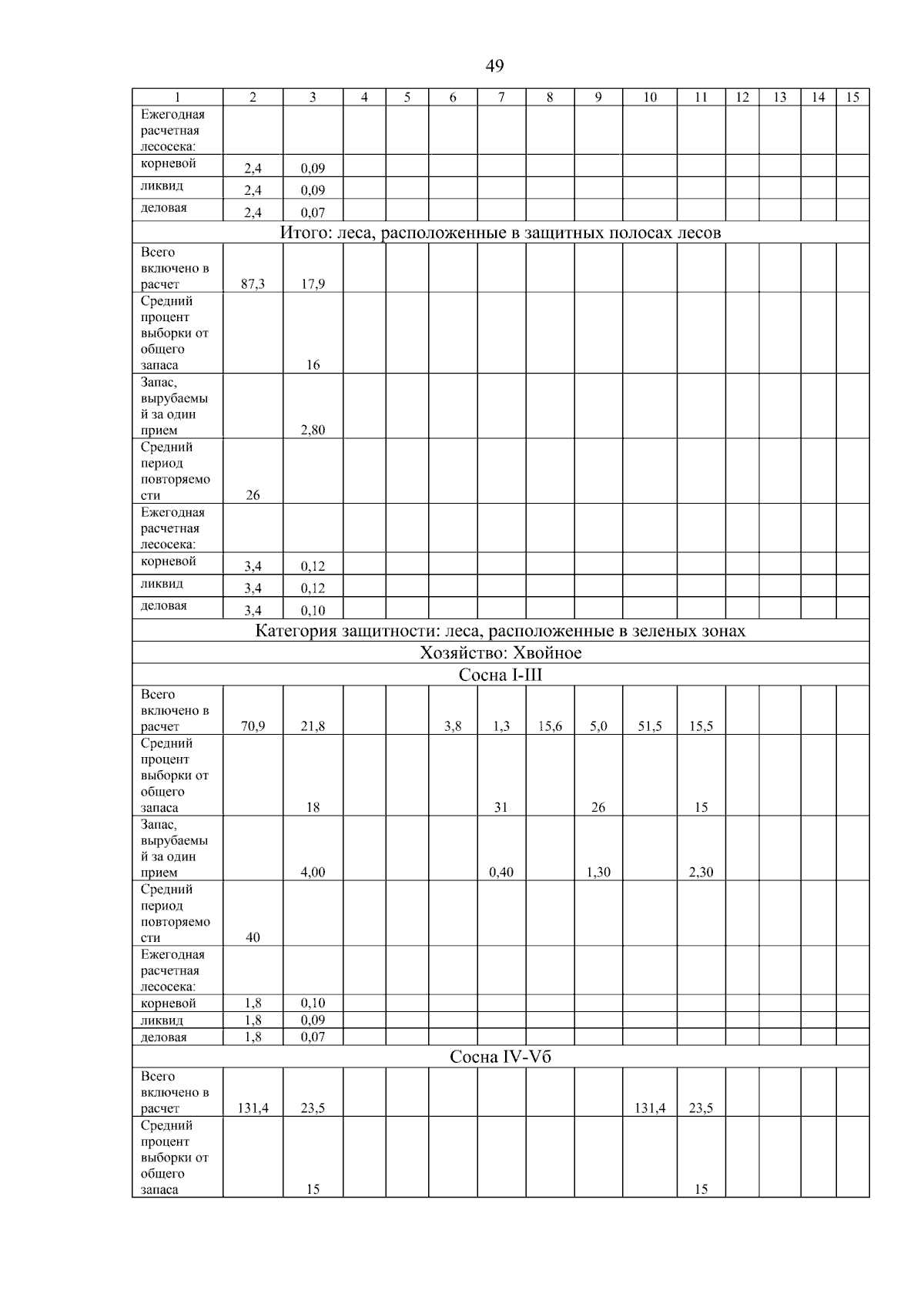 49

| 1 | 2 | 3 | 4 | 5 | 6 | 7 | 8 | 9 | 10 | 11 | 12 | 13 | 14 | 15 |
|---|---|---|---|---|---|---|---|---|---|---|---|---|---|---|
| Ежегодная расчетная лесосека: | | | | | | | | | | | | | | |
| корневой | 2,4 | 0,09 | | | | | | | | | | | | |
| ликвид | 2,4 | 0,09 | | | | | | | | | | | | |
| деловая | 2,4 | 0,07 | | | | | | | | | | | | |
| Итого: леса, расположенные в защитных полосах лесов | | | | | | | | | | | | | | |
| Всего включено в расчет | 87,3 | 17,9 | | | | | | | | | | | | |
| Средний процент выборки от общего запаса | | 16 | | | | | | | | | | | | |
| Запас, вырубаемый за один прием | | 2,80 | | | | | | | | | | | | |
| Средний период повторяемости | 26 | | | | | | | | | | | | | |
| Ежегодная расчетная лесосека: | | | | | | | | | | | | | | |
| корневой | 3,4 | 0,12 | | | | | | | | | | | | |
| ликвид | 3,4 | 0,12 | | | | | | | | | | | | |
| деловая | 3,4 | 0,10 | | | | | | | | | | | | |
| Категория защитности: леса, расположенные в зеленых зонах | | | | | | | | | | | | | | |
| Хозяйство: Хвойное | | | | | | | | | | | | | | |
| Сосна I-III | | | | | | | | | | | | | | |
| Всего включено в расчет | 70,9 | 21,8 | | | 3,8 | 1,3 | 15,6 | 5,0 | 51,5 | 15,5 | | | | |
| Средний процент выборки от общего запаса | | 18 | | | | 31 | | 26 | | 15 | | | | |
| Запас, вырубаемый за один прием | | 4,00 | | | | 0,40 | | 1,30 | | 2,30 | | | | |
| Средний период повторяемости | 40 | | | | | | | | | | | | | |
| Ежегодная расчетная лесосека: | | | | | | | | | | | | | | |
| корневой | 1,8 | 0,10 | | | | | | | | | | | | |
| ликвид | 1,8 | 0,09 | | | | | | | | | | | | |
| деловая | 1,8 | 0,07 | | | | | | | | | | | | |
| Сосна IV-Vб | | | | | | | | | | | | | | |
| Всего включено в расчет | 131,4 | 23,5 | | | | | | | 131,4 | 23,5 | | | | |
| Средний процент выборки от общего запаса | | 15 | | | | | | | | 15 | | | | |